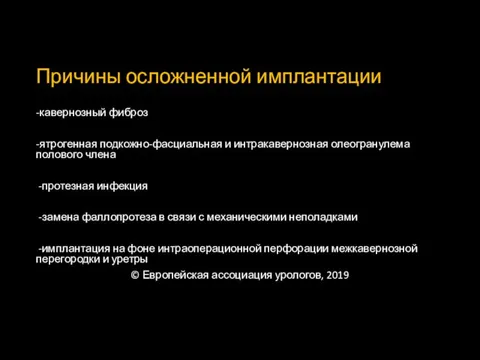 Причины осложненной имплантации

-кавернозный фиброз

-ятрогенная подкожно-фасциальная и интракавернозная олеогранулема полового члена

-протезная инфекция

-замена фаллопротеза в связи с механическими неполадками

-имплантация на фоне интраоперационной перфорации межкавернозной перегородки и уретры

© Европейская ассоциация урологов, 2019